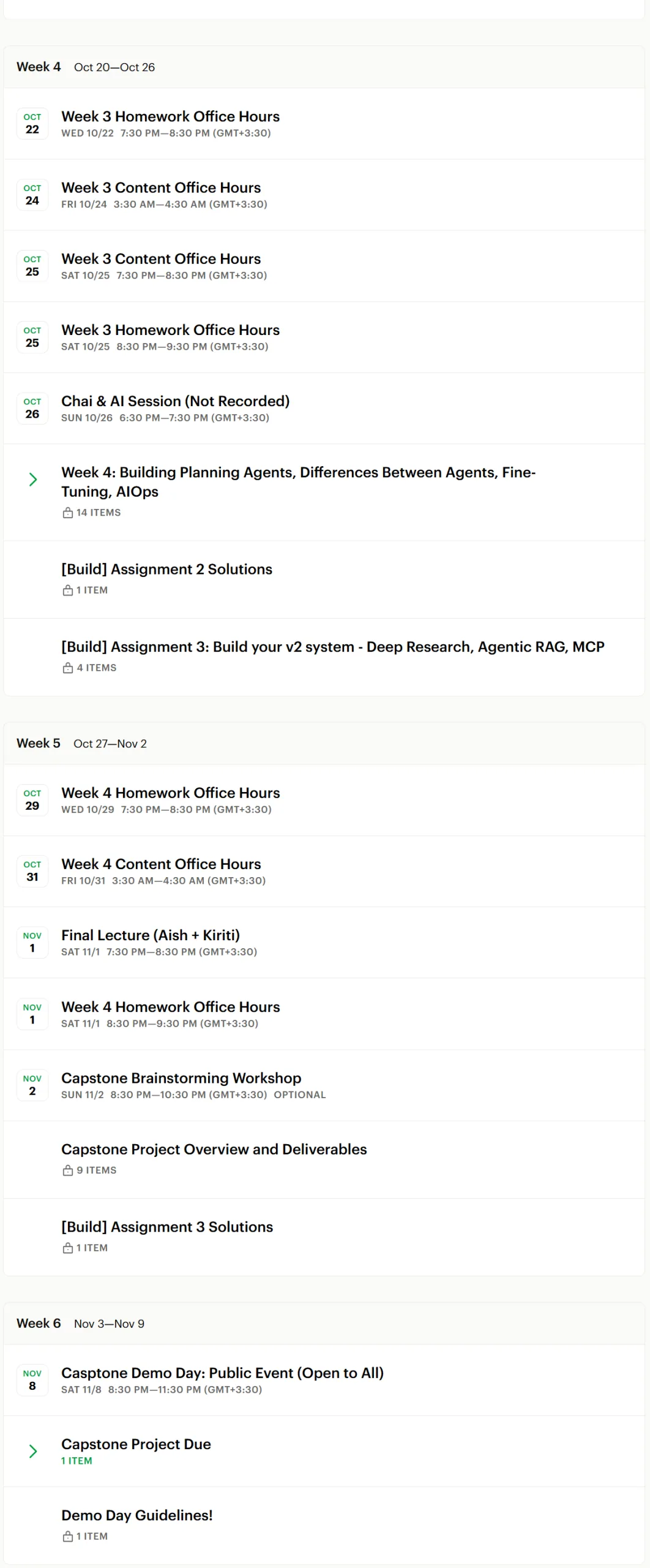 Week 4 Oct 20—Oct 26

OCT 22
Week 3 Homework Office Hours
WED 10/22 7:30 PM—8:30 PM (GMT+3:30)

OCT 24
Week 3 Content Office Hours
FRI 10/24 3:30 AM—4:30 AM (GMT+3:30)

OCT 25
Week 3 Content Office Hours
SAT 10/25 7:30 PM—8:30 PM (GMT+3:30)

OCT 25
Week 3 Homework Office Hours
SAT 10/25 8:30 PM—9:30 PM (GMT+3:30)

OCT 26
Chai & AI Session (Not Recorded)
SUN 10/26 6:30 PM—7:30 PM (GMT+3:30)

Week 4: Building Planning Agents, Differences Between Agents, Fine-Tuning, AIOps
14 ITEMS

[Build] Assignment 2 Solutions
1 ITEM

[Build] Assignment 3: Build your v2 system - Deep Research, Agentic RAG, MCP
4 ITEMS

Week 5 Oct 27—Nov 2

OCT 29
Week 4 Homework Office Hours
WED 10/29 7:30 PM—8:30 PM (GMT+3:30)

OCT 31
Week 4 Content Office Hours
FRI 10/31 3:30 AM—4:30 AM (GMT+3:30)

NOV 1
Final Lecture (Aish + Kiriti)
SAT 11/1 7:30 PM—8:30 PM (GMT+3:30)

NOV 1
Week 4 Homework Office Hours
SAT 11/1 8:30 PM—9:30 PM (GMT+3:30)

NOV 2
Capstone Brainstorming Workshop
SUN 11/2 8:30 PM—10:30 PM (GMT+3:30) OPTIONAL

Capstone Project Overview and Deliverables
9 ITEMS

[Build] Assignment 3 Solutions
1 ITEM

Week 6 Nov 3—Nov 9

NOV 8
Casptone Demo Day: Public Event (Open to All)
SAT 11/8 8:30 PM—11:30 PM (GMT+3:30)

Capstone Project Due
1 ITEM

Demo Day Guidelines!
1 ITEM